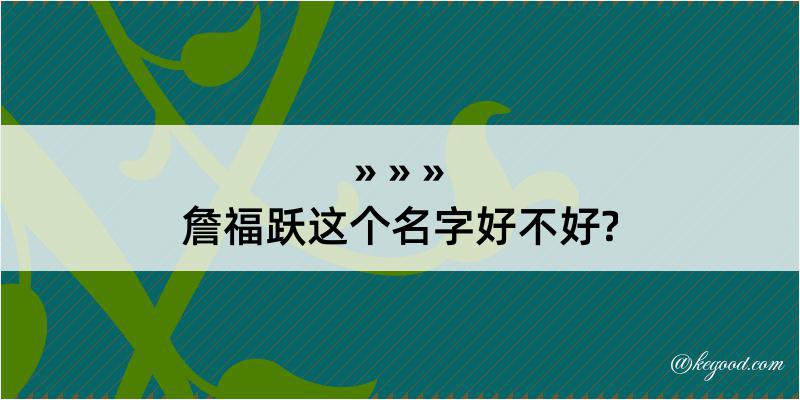 » » »
詹福跃这个名字好不好?

@kegood.com